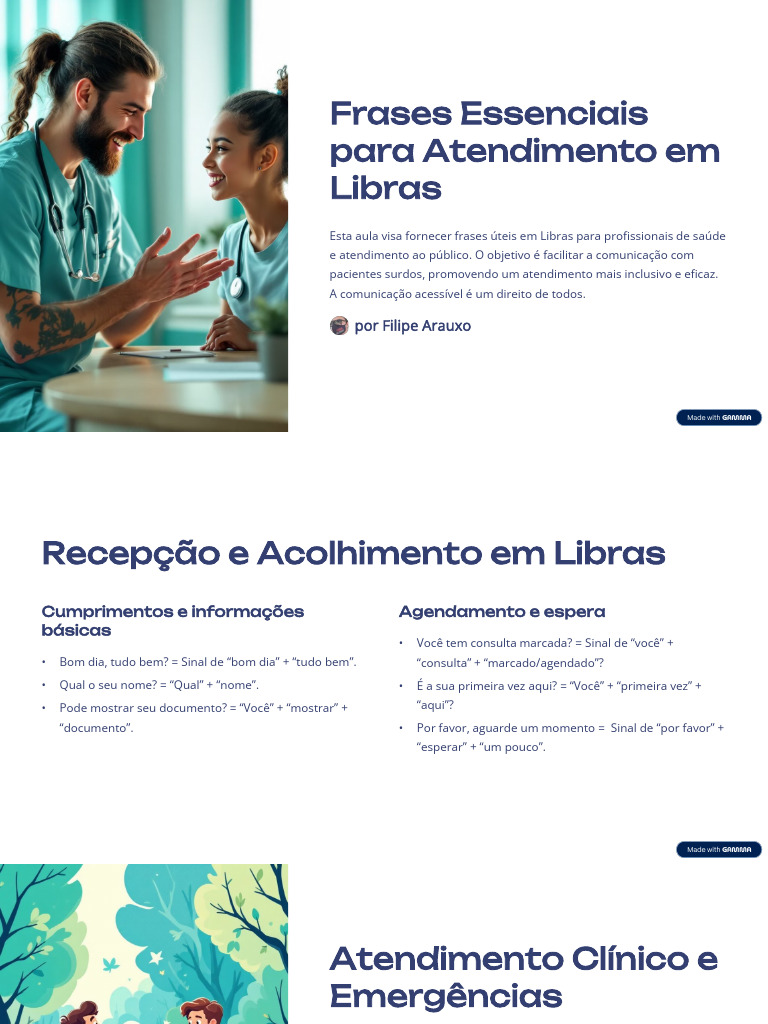 Frases Essenciais para Atendimento em Libras

Esta aula visa fornecer frases úteis em Libras para profissionais de saúde e atendimento ao público. O objetivo é facilitar a comunicação com pacientes surdos, promovendo um atendimento mais inclusivo e eficaz. A comunicação acessível é um direito de todos.

por Filipe Arauxo

Made with GAMMA

Recepção e Acolhimento em Libras

Cumprimentos e informações básicas

• Bom dia, tudo bem? = Sinal de "bom dia" + "tudo bem".
• Qual o seu nome? = "Qual" + "nome".
• Pode mostrar seu documento? = "Você" + "mostrar" + "documento".

Agendamento e espera

• Você tem consulta marcada? = Sinal de "você" + "consulta" + "marcado/agendado"?
• É a sua primeira vez aqui? = "Você" + "primeira vez" + "aqui"?
• Por favor, aguarde um momento = Sinal de "por favor" + "esperar" + "um pouco".

Made with GAMMA

Atendimento Clínico e Emergências